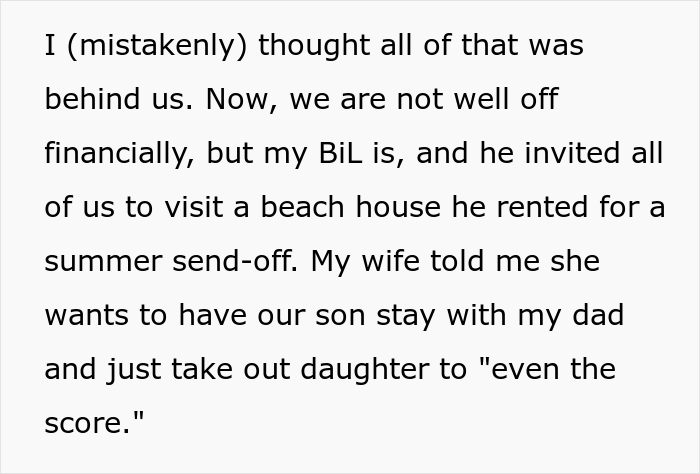 I (mistakenly) thought all of that was behind us. Now, we are not well off financially, but my BiL is, and he invited all of us to visit a beach house he rented for a summer send-off. My wife told me she wants to have our son stay with my dad and just take out daughter to "even the score."